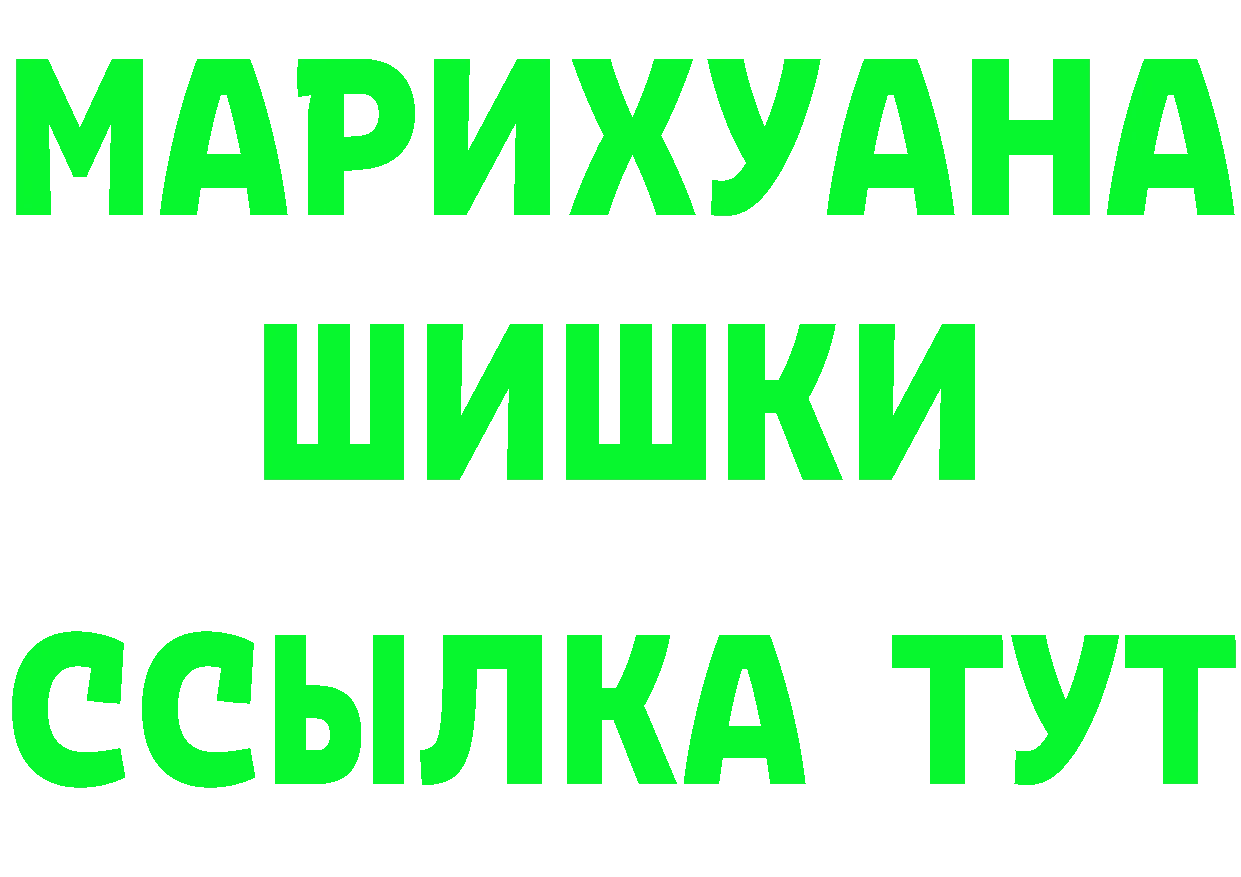 МАРИХУАНА
ШИШКИ
ССЫЛКА ТУТ